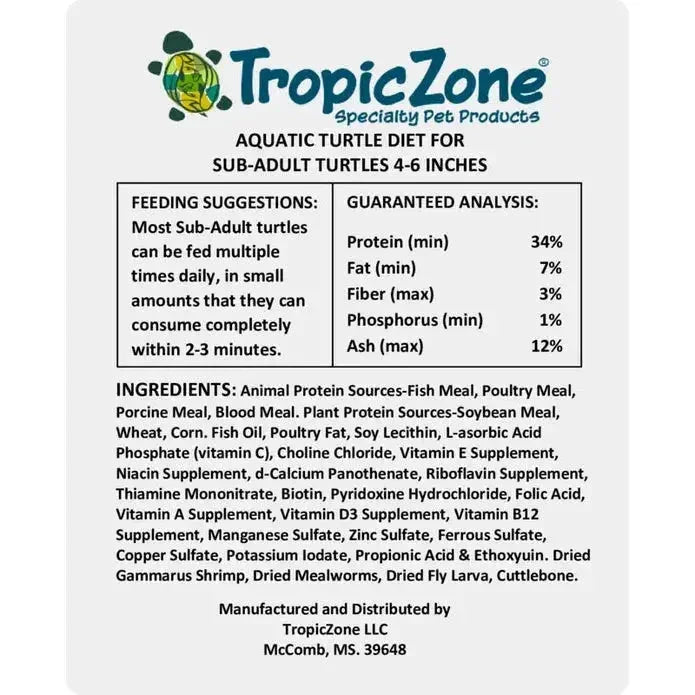 TropicZone®
Specialty Pet Products

AQUATIC TURTLE DIET FOR
SUB-ADULT TURTLES 4-6 INCHES

FEEDING SUGGESTIONS: Most Sub-Adult turtles can be fed multiple times daily, in small amounts that they can consume completely within 2-3 minutes.

GUARANTEED ANALYSIS:
Protein (min) 34%
Fat (min) 7%
Fiber (max) 3%
Phosphorus (min) 1%
Ash (max) 12%

INGREDIENTS: Animal Protein Sources-Fish Meal, Poultry Meal, Porcine Meal, Blood Meal. Plant Protein Sources-Soybean Meal, Wheat, Corn. Fish Oil, Poultry Fat, Soy Lecithin, L-asorbic Acid Phosphate (vitamin C), Choline Chloride, Vitamin E Supplement, Niacin Supplement, d-Calcium Panothenate, Riboflavin Supplement, Thiamine Mononitrate, Biotin, Pyridoxine Hydrochloride, Folic Acid, Vitamin A Supplement, Vitamin D3 Supplement, Vitamin B12 Supplement, Manganese Sulfate, Zinc Sulfate, Ferrous Sulfate, Copper Sulfate, Potassium Iodate, Propionic Acid & Ethoxyuin. Dried Gammarus Shrimp, Dried Mealworms, Dried Fly Larva, Cuttlebone.

Manufactured and Distributed by
TropicZone LLC
McComb, MS. 39648